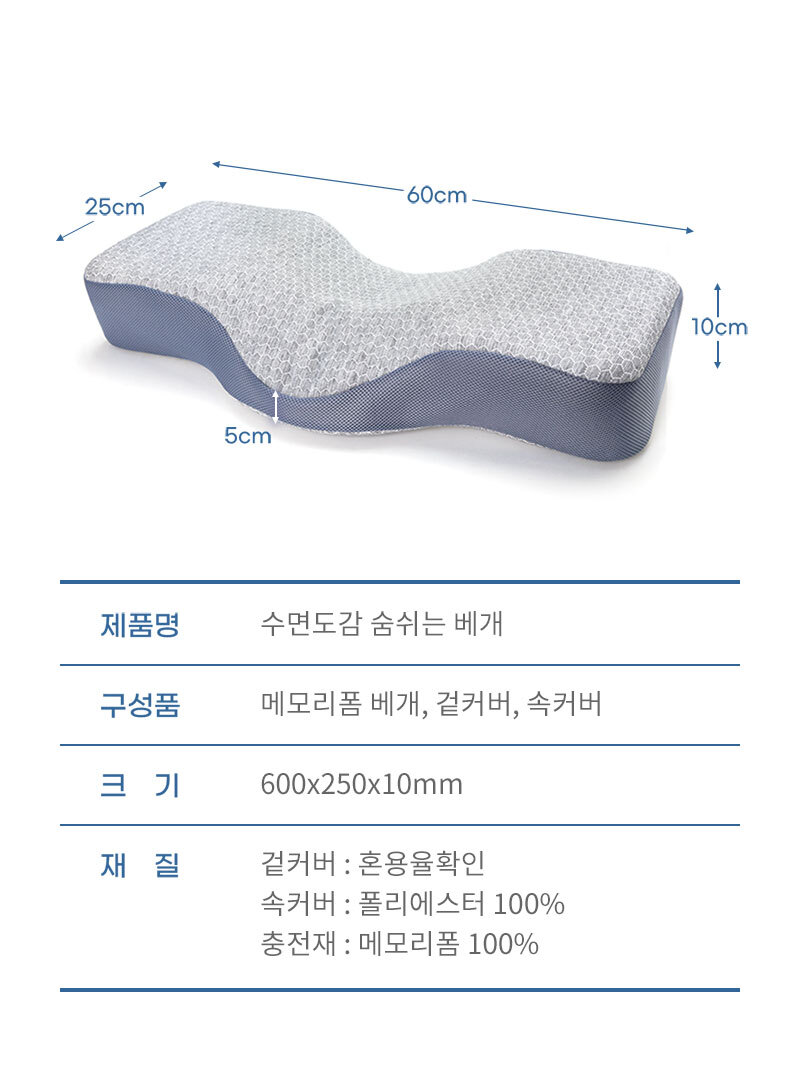 25cm

60cm

10cm

5cm

제품명
수면도감 숨쉬는 베개

구성품
메모리폼 베개, 겉커버, 속커버

크 기
600x250x10mm

재 질
겉커버 : 혼용율확인
속커버 : 폴리에스터 100%
충전재 : 메모리폼 100%